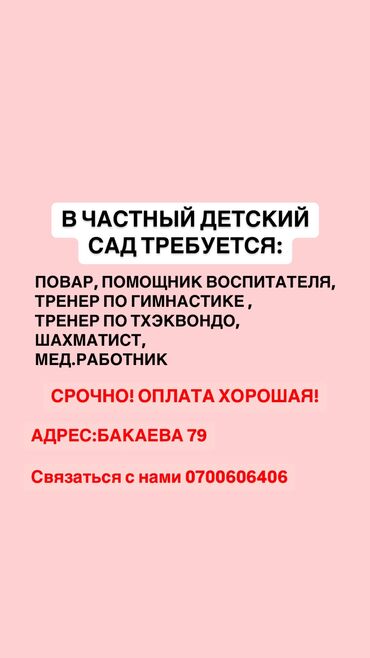 В ЧАСТНЫЙ ДЕТСКИЙ САД ТРЕБУЕТСЯ:

ПОВАР, ПОМОЩНИК ВОСПИТАТЕЛЯ,
ТРЕНЕР ПО ГИМНАСТИКЕ ,
ТРЕНЕР ПО ТХЭКВОНДО,
ШАХМАТИСТ,
МЕД.РАБОТНИК

СРОЧНО! ОПЛАТА ХОРОШАЯ!

АДРЕС:БАКАЕВА 79

Связаться с нами 0700606406